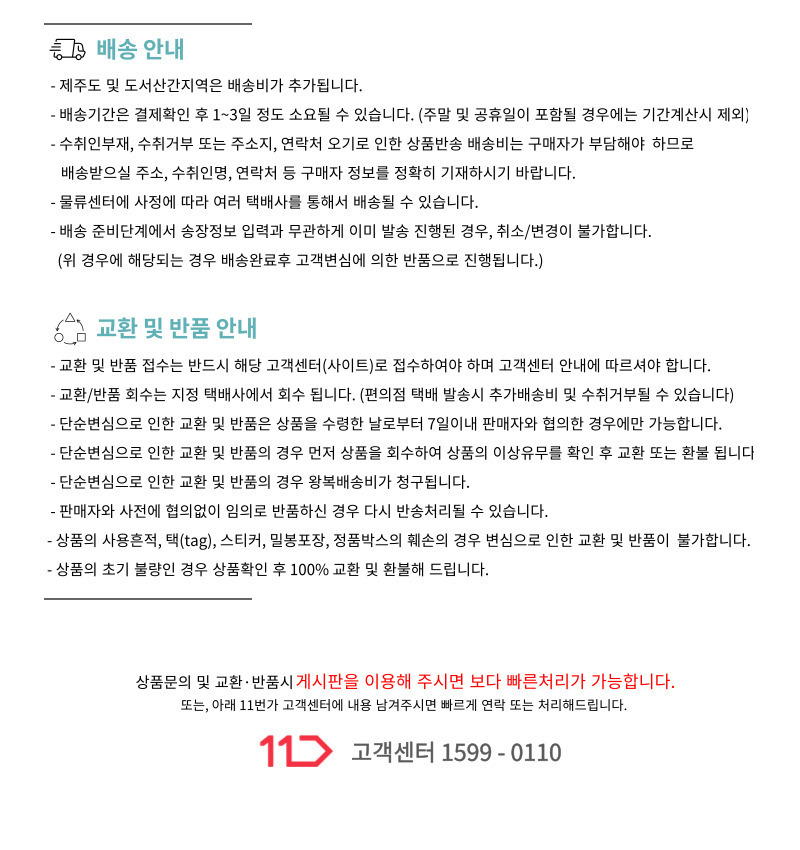 배송 안내

- 제주도 및 도서산간지역은 배송비가 추가됩니다.
- 배송기간은 결제확인 후 1~3일 정도 소요될 수 있습니다. (주말 및 공휴일이 포함될 경우에는 기간계산시 제외)
- 수취인부재, 수취거부 또는 주소지, 연락처 오기로 인한 상품반송 배송비는 구매자가 부담해야 하므로 배송받으실 주소, 수취인명, 연락처 등 구매자 정보를 정확히 기재하시기 바랍니다.
- 물류센터에 사정에 따라 여러 택배사를 통해서 배송될 수 있습니다.
- 배송 준비단계에서 송장정보 입력과 무관하게 이미 발송 진행된 경우, 취소/변경이 불가합니다.
(위 경우에 해당되는 경우 배송완료후 고객변심에 의한 반품으로 진행됩니다.)

교환 및 반품 안내

- 교환 및 반품 접수는 반드시 해당 고객센터(사이트)로 접수하여야 하며 고객센터 안내에 따르셔야 합니다.
- 교환/반품 회수는 지정 택배사에서 회수 됩니다. (편의점 택배 발송시 추가배송비 및 수취거부될 수 있습니다)
- 단순변심으로 인한 교환 및 반품은 상품을 수령한 날로부터 7일이내 판매자와 협의한 경우에만 가능합니다.
- 단순변심으로 인한 교환 및 반품의 경우 먼저 상품을 회수하여 상품의 이상유무를 확인 후 교환 또는 환불 됩니다
- 단순변심으로 인한 교환 및 반품의 경우 왕복배송비가 청구됩니다.
- 판매자와 사전에 협의없이 임의로 반품하신 경우 다시 반송처리될 수 있습니다.
- 상품의 사용흔적, 택(tag), 스티커, 밀봉포장, 정품박스의 훼손의 경우 변심으로 인한 교환 및 반품이 불가합니다.
- 상품의 초기 불량인 경우 상품확인 후 100% 교환 및 환불해 드립니다.

상품문의 및 교환·반품시 게시판을 이용해 주시면 보다 빠른처리가 가능합니다.
또는, 아래 11번가 고객센터에 내용 남겨주시면 빠르게 연락 또는 처리해드립니다.

11 고객센터 1599 - 0110